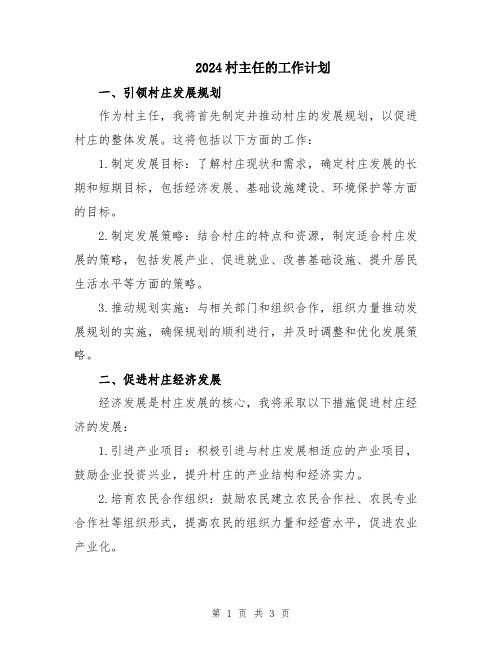 2024村主任的工作计划

一、引领村庄发展规划

作为村主任，我将首先制定并推动村庄的发展规划，以促进村庄的整体发展。这将包括以下方面的工作：

1.制定发展目标：了解村庄现状和需求，确定村庄发展的长期和短期目标，包括经济发展、基础设施建设、环境保护等方面的目标。

2.制定发展策略：结合村庄的特点和资源，制定适合村庄发展的策略，包括发展产业、促进就业、改善基础设施、提升居民生活水平等方面的策略。

3.推动规划实施：与相关部门和组织合作，组织力量推动发展规划的实施，确保规划的顺利进行，并及时调整和优化发展策略。

二、促进村庄经济发展

经济发展是村庄发展的核心，我将采取以下措施促进村庄经济的发展：

1.引进产业项目：积极引进与村庄发展相适应的产业项目，鼓励企业投资兴业，提升村庄的产业结构和经济实力。

2.培育农民合作组织：鼓励农民建立农民合作社、农民专业合作社等组织形式，提高农民的组织力量和经营水平，促进农业产业化。

第 1 页 共 3 页